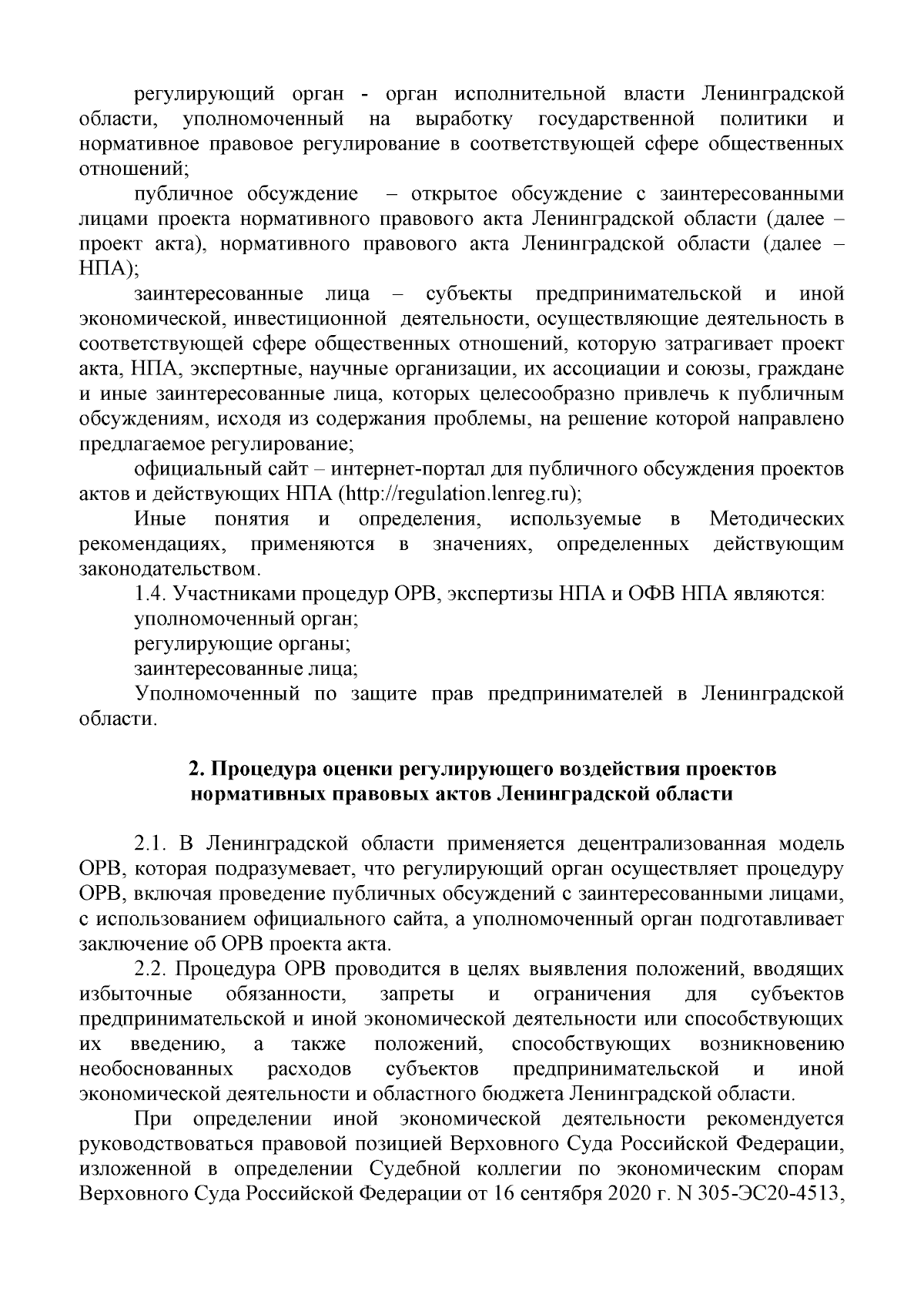 регулирующий орган - орган исполнительной власти Ленинградской области, уполномоченный на выработку государственной политики и нормативное правовое регулирование в соответствующей сфере общественных отношений;

публичное обсуждение – открытое обсуждение с заинтересованными лицами проекта нормативного правового акта Ленинградской области (далее – проект акта), нормативного правового акта Ленинградской области (далее – НПА);

заинтересованные лица – субъекты предпринимательской и иной экономической, инвестиционной деятельности, осуществляющие деятельность в соответствующей сфере общественных отношений, которую затрагивает проект акта, НПА, экспертные, научные организации, их ассоциации и союзы, граждане и иные заинтересованные лица, которых целесообразно привлечь к публичным обсуждениям, исходя из содержания проблемы, на решение которой направлено предлагаемое регулирование;

официальный сайт – интернет-портал для публичного обсуждения проектов актов и действующих НПА (http://regulation.lenreg.ru);

Иные понятия и определения, используемые в Методических рекомендациях, применяются в значениях, определенных действующим законодательством.

1.4. Участниками процедур ОРВ, экспертизы НПА и ОФВ НПА являются:

уполномоченный орган;

регулирующие органы;

заинтересованные лица;

Уполномоченный по защите прав предпринимателей в Ленинградской области.

2. Процедура оценки регулирующего воздействия проектов нормативных правовых актов Ленинградской области

2.1. В Ленинградской области применяется децентрализованная модель ОРВ, которая подразумевает, что регулирующий орган осуществляет процедуру ОРВ, включая проведение публичных обсуждений с заинтересованными лицами, с использованием официального сайта, а уполномоченный орган подготавливает заключение об ОРВ проекта акта.

2.2. Процедура ОРВ проводится в целях выявления положений, вводящих избыточные обязанности, запреты и ограничения для субъектов предпринимательской и иной экономической деятельности или способствующих их введению, а также положений, способствующих возникновению необоснованных расходов субъектов предпринимательской и иной экономической деятельности и областного бюджета Ленинградской области.

При определении иной экономической деятельности рекомендуется руководствоваться правовой позицией Верховного Суда Российской Федерации, изложенной в определении Судебной коллегии по экономическим спорам Верховного Суда Российской Федерации от 16 сентября 2020 г. N 305-ЭС20-4513,